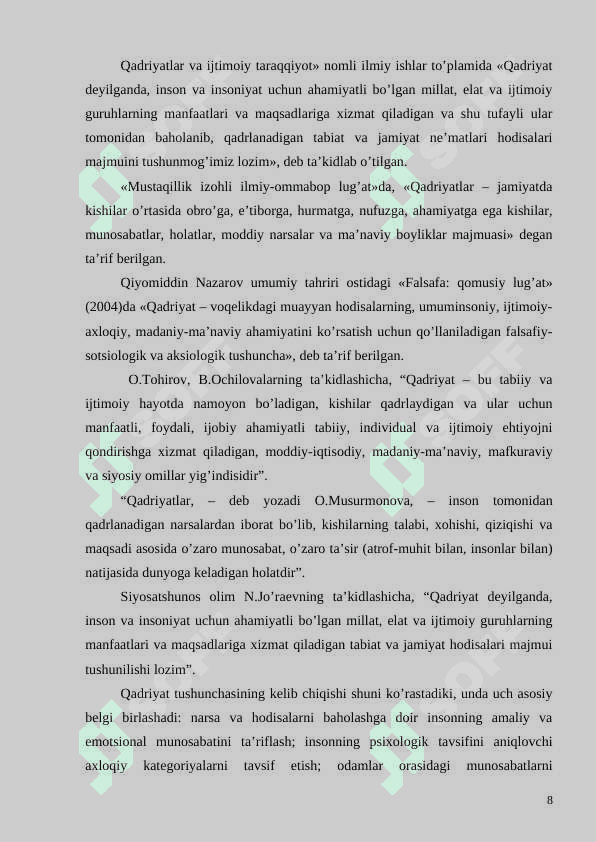 Qadriyatlar va ijtimoiy taraqqiyot» nomli ilmiy ishlar to’plamida «Qadriyat deyilganda, inson va insoniyat uchun ahamiyatli bo’lgan millat, elat va ijtimoiy guruhlarning manfaatlari va maqsadlariga xizmat qiladigan va shu tufayli ular tomonidan baholanib, qadrlanadigan tabiat va jamiyat ne’matlari hodisalari majmuini tushunmog’imiz lozim», deb ta’kidlab o’tilgan.

«Mustaqillik izohli ilmiy-ommabop lug’at»da, «Qadriyatlar – jamiyatda kishilar o’rtasida obro’ga, e’tiborga, hurmatga, nufuzga, ahamiyatga ega kishilar, munosabatlar, holatlar, moddiy narsalar va ma’naviy boyliklar majmuasi» degan ta’rif berilgan.

Qiyomiddin Nazarov umumiy tahriri ostidagi «Falsafa: qomusiy lug’at» (2004)da «Qadriyat – voqelikdagi muayyan hodisalarning, umuminsoniy, ijtimoiy-axloqiy, madaniy-ma’naviy ahamiyatini ko’rsatish uchun qo’llaniladigan falsafiy-sotsiologik va aksiologik tushuncha», deb ta’rif berilgan.

O.Tohirov, B.Ochilovalarning ta’kidlashicha, “Qadriyat – bu tabiiy va ijtimoiy hayotda namoyon bo’ladigan, kishilar qadrlaydigan va ular uchun manfaatli, foydali, ijobiy ahamiyatli tabiiy, individual va ijtimoiy ehtiyojni qondirishga xizmat qiladigan, moddiy-iqtisodiy, madaniy-ma’naviy, mafkuraviy va siyosiy omillar yig’indisidir”.

“Qadriyatlar, – deb yozadi O.Musurmonova, – inson tomonidan qadrlanadigan narsalardan iborat bo’lib, kishilarning talabi, xohishi, qiziqishi va maqsadi asosida o’zaro munosabat, o’zaro ta’sir (atrof-muhit bilan, insonlar bilan) natijasida dunyoga keladigan holatdir”.

Siyosatshunos olim N.Jo’raevning ta’kidlashicha, “Qadriyat deyilganda, inson va insoniyat uchun ahamiyatli bo’lgan millat, elat va ijtimoiy guruhlarning manfaatlari va maqsadlariga xizmat qiladigan tabiat va jamiyat hodisalari majmui tushunilishi lozim”.

Qadriyat tushunchasining kelib chiqishi shuni ko’rastadiki, unda uch asosiy belgi birlashadi: narsa va hodisalarni baholashga doir insonning amaliy va emotsional munosabatini ta’riflash; insonning psixologik tavsifini aniqlovchi axloqiy kategoriyalarni tavsif etish; odamlar orasidagi munosabatlarni

8